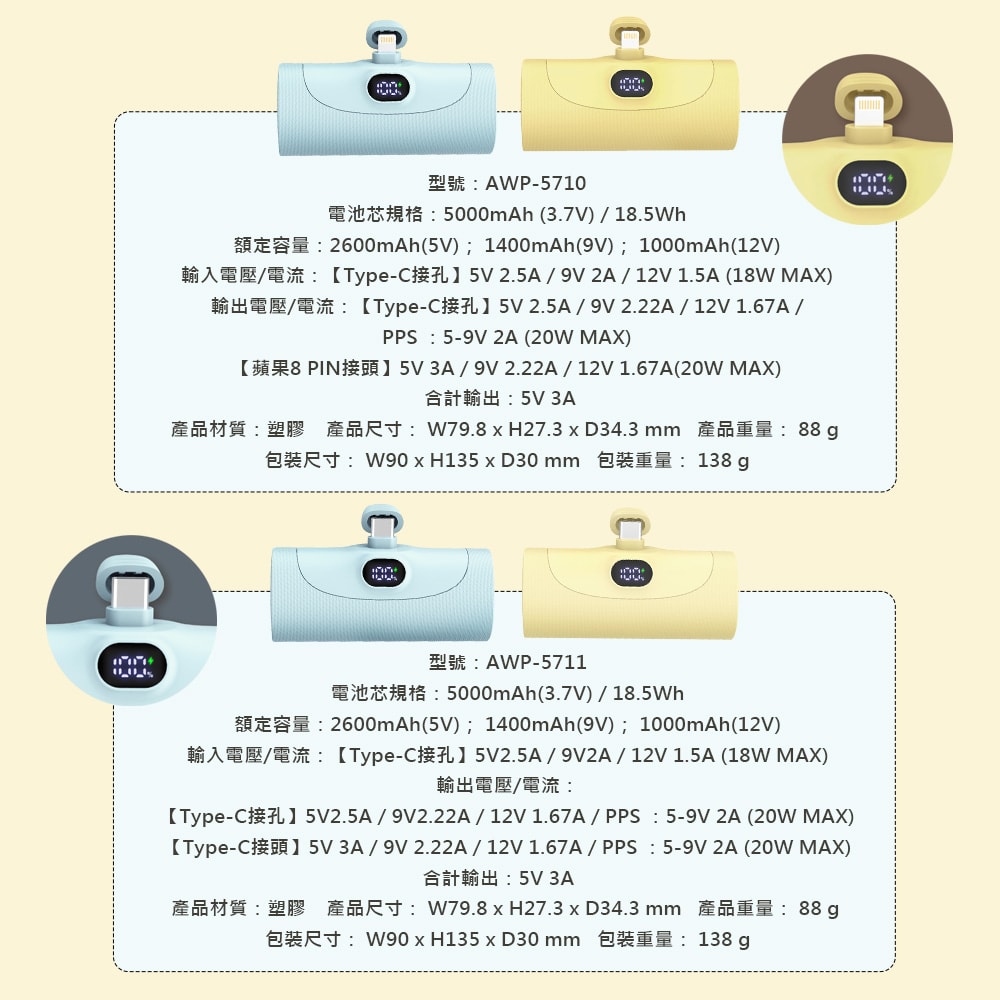 100
100
100

型號：AWP-5710
電池芯規格：5000mAh (3.7V) / 18.5Wh
額定容量：2600mAh(5V)； 1400mAh(9V)； 1000mAh(12V)
輸入電壓/電流：【Type-C接孔】5V 2.5A / 9V 2A / 12V 1.5A (18W MAX)
輸出電壓/電流：【Type-C接孔】5V 2.5A / 9V 2.22A / 12V 1.67A /
PPS ：5-9V 2A (20W MAX)
【蘋果8 PIN接頭】5V 3A / 9V 2.22A / 12V 1.67A(20W MAX)
合計輸出：5V 3A
產品材質：塑膠 產品尺寸： W79.8 x H27.3 x D34.3 mm 產品重量： 88 g
包裝尺寸： W90 x H135 x D30 mm 包裝重量： 138 g

100
100
100

型號：AWP-5711
電池芯規格：5000mAh(3.7V) / 18.5Wh
額定容量：2600mAh(5V)； 1400mAh(9V)； 1000mAh(12V)
輸入電壓/電流：【Type-C接孔】5V2.5A / 9V2A / 12V 1.5A (18W MAX)
輸出電壓/電流：
【Type-C接孔】5V2.5A / 9V2.22A / 12V 1.67A / PPS ：5-9V 2A (20W MAX)
【Type-C接頭】5V 3A / 9V 2.22A / 12V 1.67A / PPS ：5-9V 2A (20W MAX)
合計輸出：5V 3A
產品材質：塑膠 產品尺寸： W79.8 x H27.3 x D34.3 mm 產品重量： 88 g
包裝尺寸： W90 x H135 x D30 mm 包裝重量： 138 g